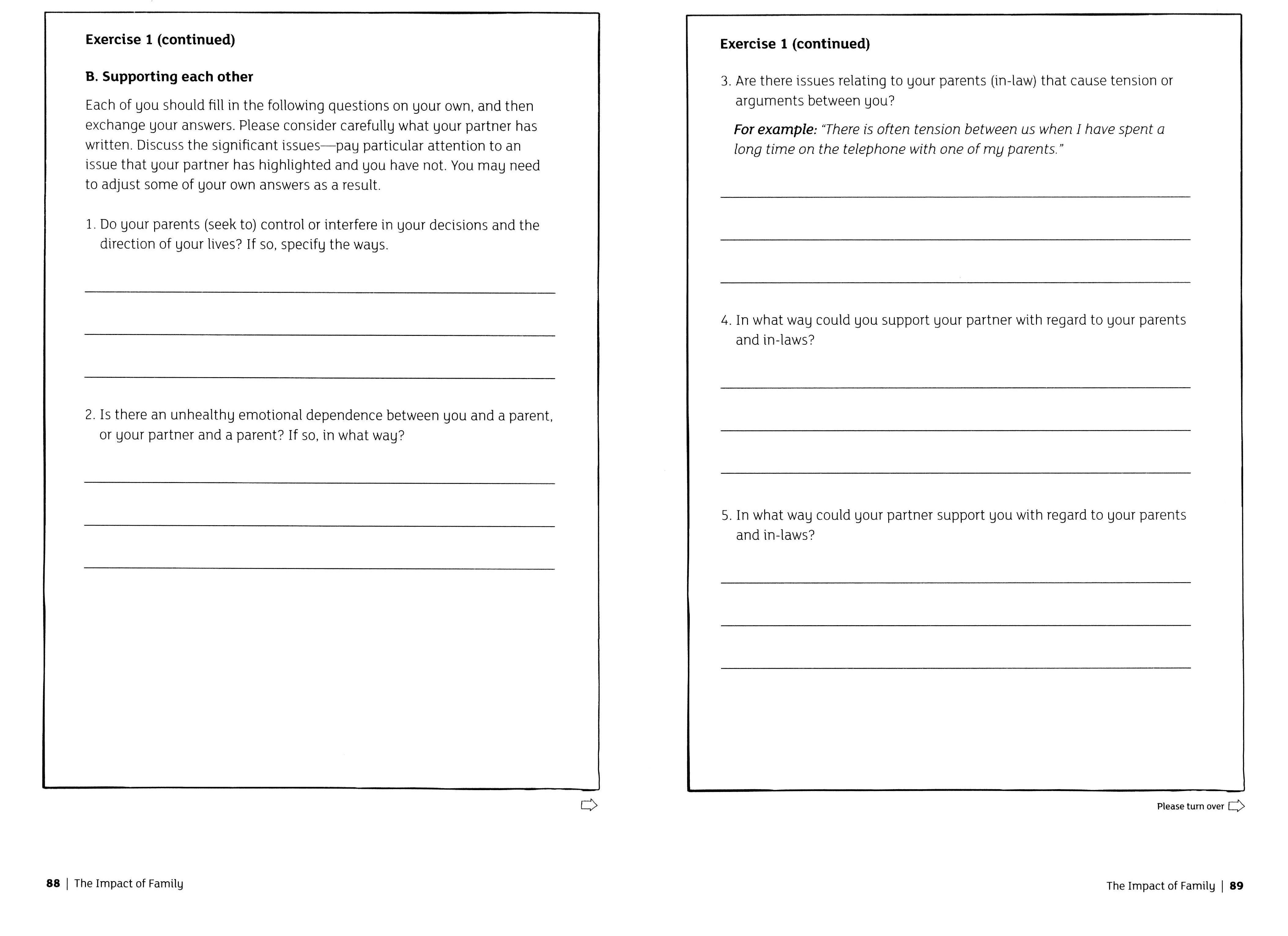 Exercise 1 (continued)

B. Supporting each other

Each of you should fill in the following questions on your own, and then exchange your answers. Please consider carefully what your partner has written. Discuss the significant issues—pay particular attention to an issue that your partner has highlighted and you have not. You may need to adjust some of your own answers as a result.

1. Do your parents (seek to) control or interfere in your decisions and the direction of your lives? If so, specify the ways.

2. Is there an unhealthy emotional dependence between you and a parent, or your partner and a parent? If so, in what way?

88 | The Impact of Family

Exercise 1 (continued)

3. Are there issues relating to your parents (in-law) that cause tension or arguments between you?

For example: "There is often tension between us when I have spent a long time on the telephone with one of my parents."

4. In what way could you support your partner with regard to your parents and in-laws?

5. In what way could your partner support you with regard to your parents and in-laws?

Please turn over

The Impact of Family | 89